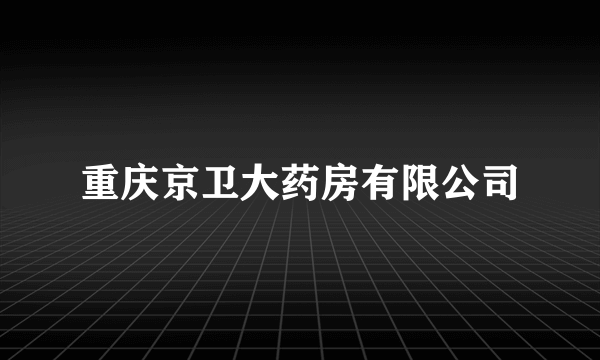 重庆京卫大药房有限公司